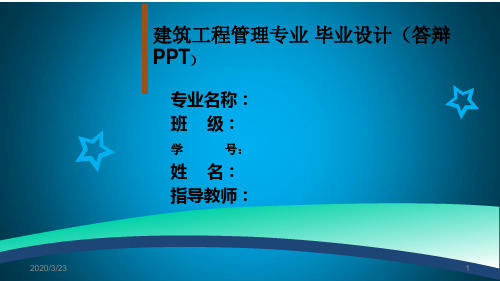 建筑工程管理专业 毕业设计（答辩PPT）

专业名称：
班 级：
学 号：
姓 名：
指导教师：

2020/3/23

1